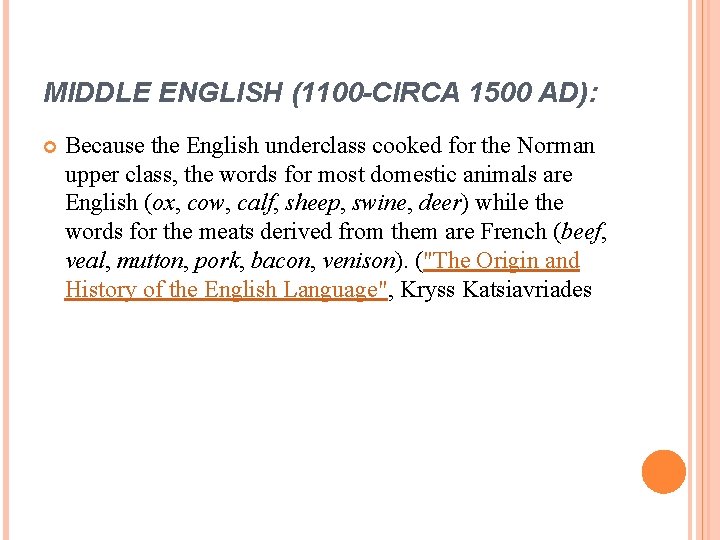 MIDDLE ENGLISH (1100-CIRCA 1500 AD):

Because the English underclass cooked for the Norman upper class, the words for most domestic animals are English (ox, cow, calf, sheep, swine, deer) while the words for the meats derived from them are French (beef, veal, mutton, pork, bacon, venison). ("The Origin and History of the English Language", Kryss Katsiavriades